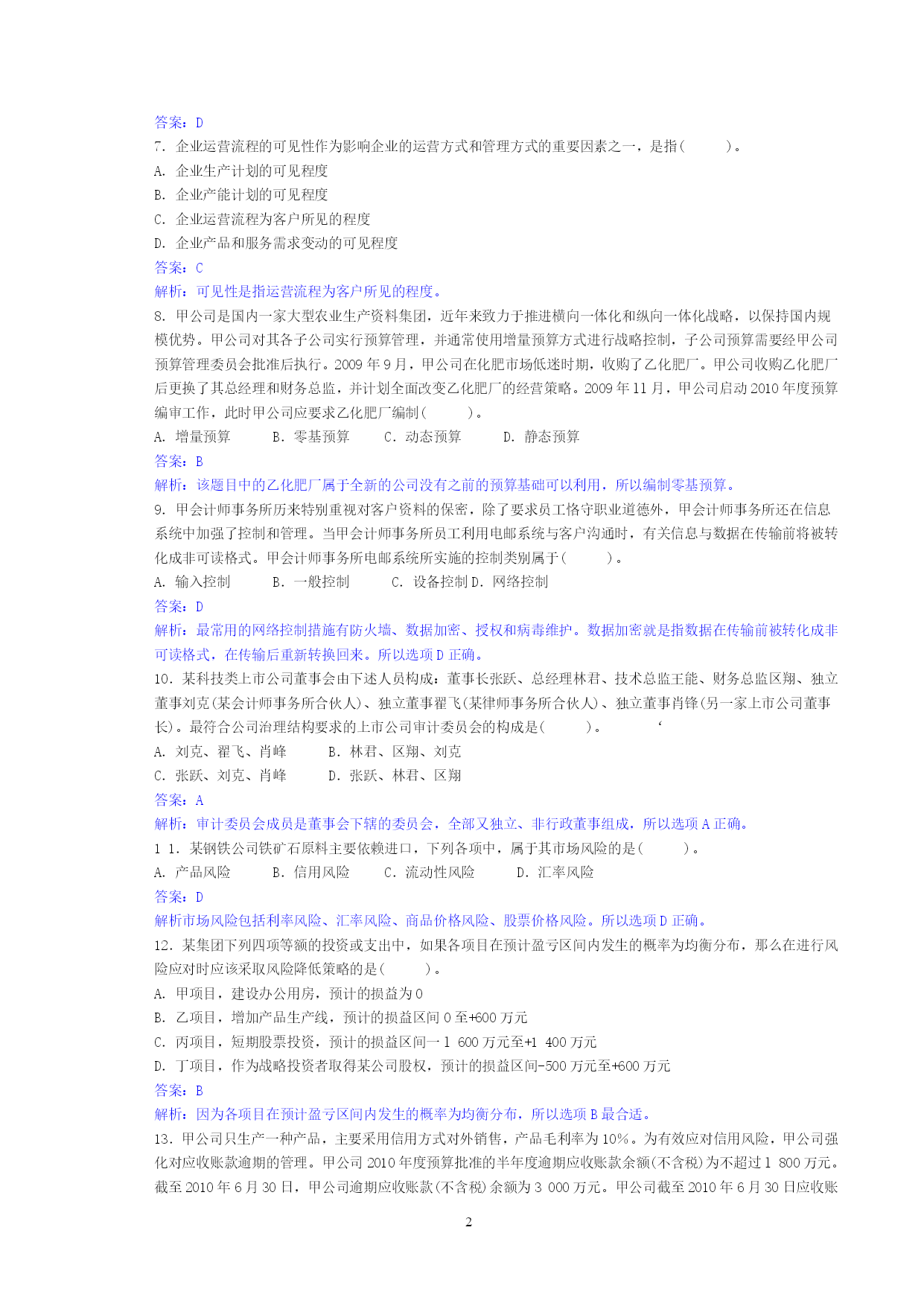 答案：D
7．企业运营流程的可见性作为影响企业的运营方式和管理方式的重要因素之一，是指(　　)。
A．企业生产计划的可见程度
B．企业产能计划的可见程度
C．企业运营流程为客户所见的程度
D．企业产品和服务需求变动的可见程度
答案：C
解析：可见性是指运营流程为客户所见的程度。
8．甲公司是国内一家大型农业生产资料集团，近年来致力于推进横向一体化和纵向一体化战略，以保持国内规模优势。甲公司对其各子公司实行预算管理，并通常使用增量预算方式进行战略控制，子公司预算需要经甲公司预算管理委员会批准后执行。2009 年 9 月，甲公司在化肥市场低迷时期，收购了乙化肥厂。甲公司收购乙化肥厂后更换了其总经理和财务总监，并计划全面改变乙化肥厂的经营策略。2009 年 11 月，甲公司启动 2010 年度预算编审工作，此时甲公司应要求乙化肥厂编制(　　)。
A．增量预算　　B．零基预算　　C．动态预算　　D．静态预算
答案：B
解析：该题目中的乙化肥厂属于全新的公司没有之前的预算基础可以利用，所以编制零基预算。
9．甲会计师事务所历来特别重视对客户资料的保密，除了要求员工恪守职业道德外，甲会计师事务所还在信息系统中加强了控制和管理。当甲会计师事务所员工利用电邮系统与客户沟通时，有关信息与数据在传输前将被转化成非可读格式。甲会计师事务所电邮系统所实施的控制类别属于(　　)。
A．输入控制　　B．一般控制　　C．设备控制 D．网络控制
答案：D
解析：最常用的网络控制措施有防火墙、数据加密、授权和病毒维护。数据加密就是指数据在传输前被转化成非可读格式，在传输后重新转换回来。所以选项 D 正确。
10．某科技类上市公司董事会由下述人员构成：董事长张跃、总经理林君、技术总监王能、财务总监区翔、独立董事刘克(某会计师事务所合伙人)、独立董事翟飞(某律师事务所合伙人)、独立董事肖锋(另一家上市公司董事长)。最符合公司治理结构要求的上市公司审计委员会的构成是(　　)。　　‘
A．刘克、翟飞、肖峰　　B．林君、区翔、刘克
C．张跃、刘克、肖峰　　D．张跃、林君、区翔
答案：A
解析：审计委员会成员是董事会下辖的委员会，全部又独立、非行政董事组成，所以选项 A 正确。
1 1．某钢铁公司铁矿石原料主要依赖进口，下列各项中，属于其市场风险的是(　　)。
A．产品风险　　B．信用风险　　C．流动性风险　　D．汇率风险
答案：D
解析市场风险包括利率风险、汇率风险、商品价格风险、股票价格风险。所以选项 D 正确。
12．某集团下列四项等额的投资或支出中，如果各项目在预计盈亏区间内发生的概率为均衡分布，那么在进行风险应对时应该采取风险降低策略的是(　　)。
A．甲项目，建设办公用房，预计的损益为 0
B．乙项目，增加产品生产线，预计的损益区间 0 至+600 万元
C．丙项目，短期股票投资，预计的损益区间一 1　600 万元至+1　400 万元
D．丁项目，作为战略投资者取得某公司股权，预计的损益区间-500 万元至+600 万元
答案：B
解析：因为各项目在预计盈亏区间内发生的概率为均衡分布，所以选项 B 最合适。
13．甲公司只生产一种产品，主要采用信用方式对外销售，产品毛利率为 10%。为有效应对信用风险，甲公司强化对应收账款逾期的管理。甲公司 2010 年度预算批准的半年度逾期应收账款余额(不含税)为不超过 1　800 万元。截至 2010 年 6 月 30 日，甲公司逾期应收账款(不含税)余额为 3　000 万元。甲公司截至 2010 年 6 月 30 日应收账

2